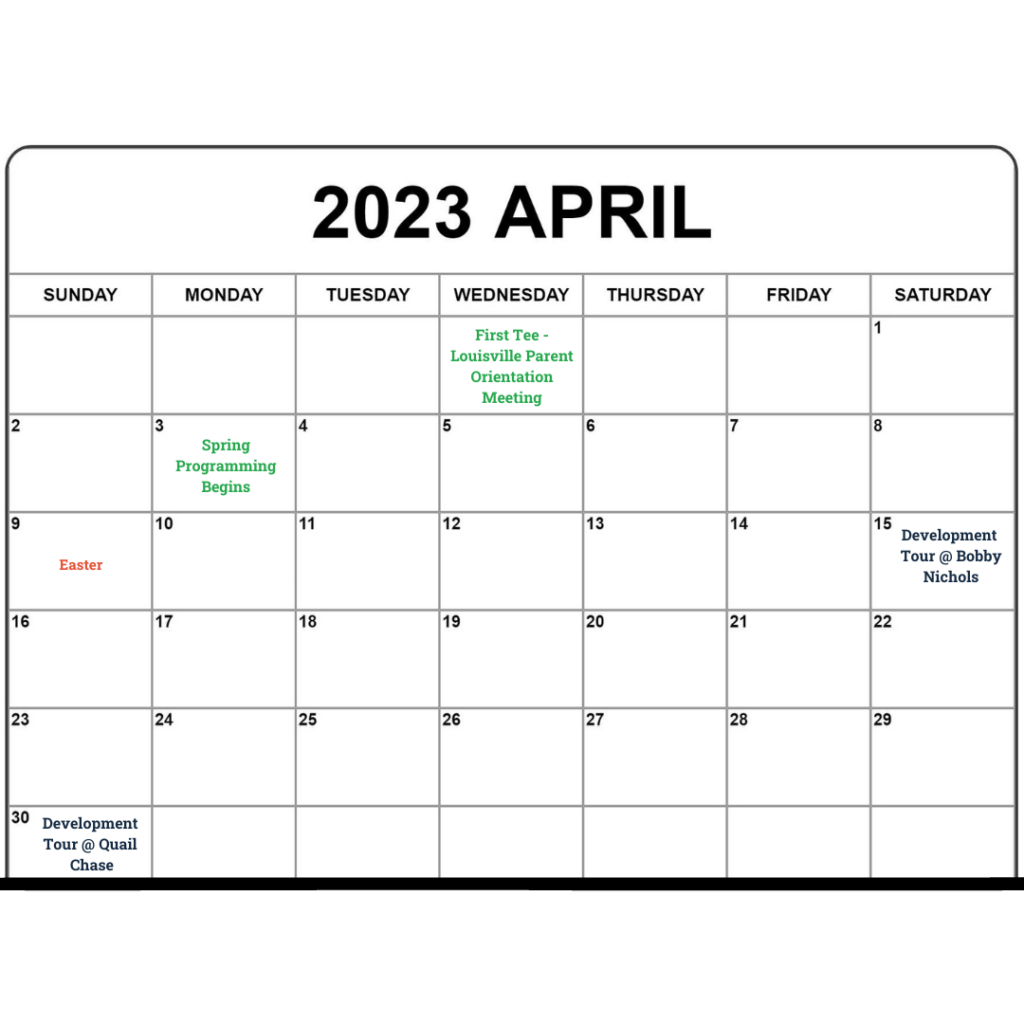 2023 APRIL

| SUNDAY | MONDAY | TUESDAY | WEDNESDAY | THURSDAY | FRIDAY | SATURDAY |
|---|---|---|---|---|---|---|
| | | | First Tee - Louisville Parent Orientation Meeting | | | 1 |
| 2 | 3 Spring Programming Begins | 4 | 5 | 6 | 7 | 8 |
| 9 Easter | 10 | 11 | 12 | 13 | 14 | 15 Development Tour @ Bobby Nichols |
| 16 | 17 | 18 | 19 | 20 | 21 | 22 |
| 23 | 24 | 25 | 26 | 27 | 28 | 29 |
| 30 Development Tour @ Quail Chase | | | | | | |